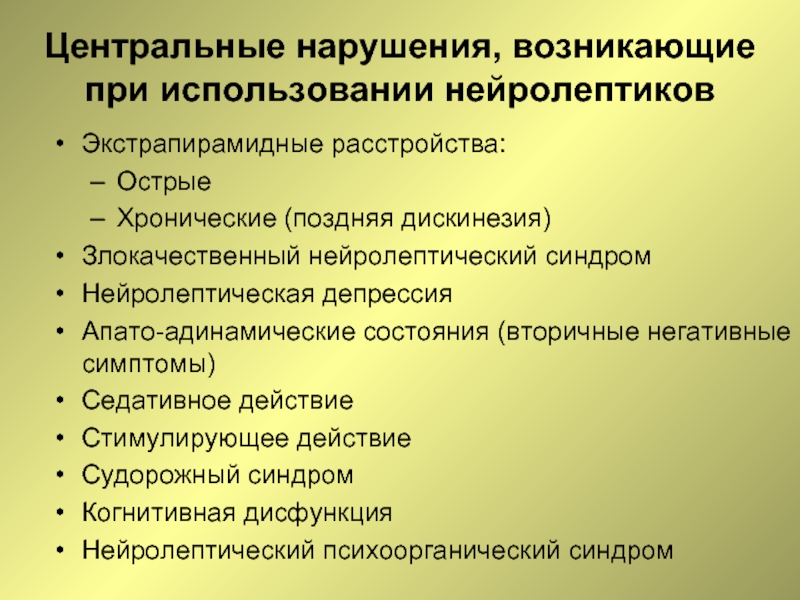 Центральные нарушения, возникающие при использовании нейролептиков

• Экстрапирамидные расстройства:
– Острые
– Хронические (поздняя дискинезия)
• Злокачественный нейролептический синдром
• Нейролептическая депрессия
• Апато-адинамические состояния (вторичные негативные симптомы)
• Седативное действие
• Стимулирующее действие
• Судорожный синдром
• Когнитивная дисфункция
• Нейролептический психоорганический синдром